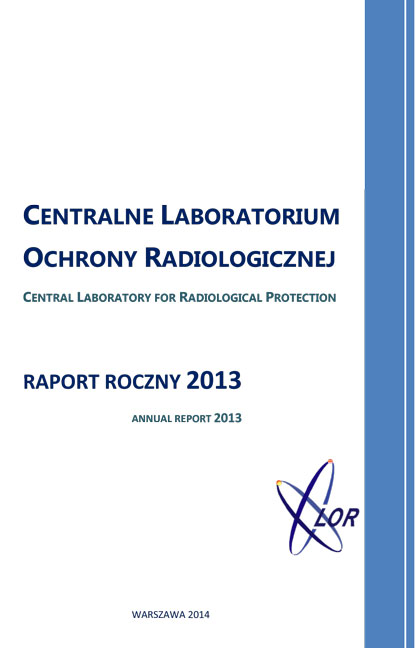 CENTRALNE LABORATORIUM OCHRONY RADIOLOGICZNEJ

CENTRAL LABORATORY FOR RADIOLOGICAL PROTECTION

RAPORT ROCZNY 2013

ANNUAL REPORT 2013

LOR

WARSZAWA 2014